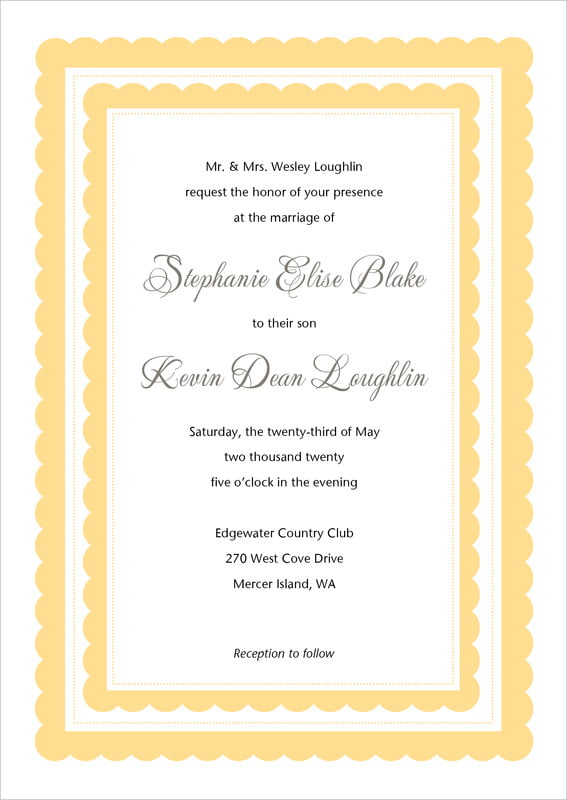 Mr. & Mrs. Wesley Loughlin
request the honor of your presence
at the marriage of

Stephanie Elise Blake

to their son

Kevin Dean Loughlin

Saturday, the twenty-third of May
two thousand twenty
five o'clock in the evening

Edgewater Country Club
270 West Cove Drive
Mercer Island, WA

Reception to follow